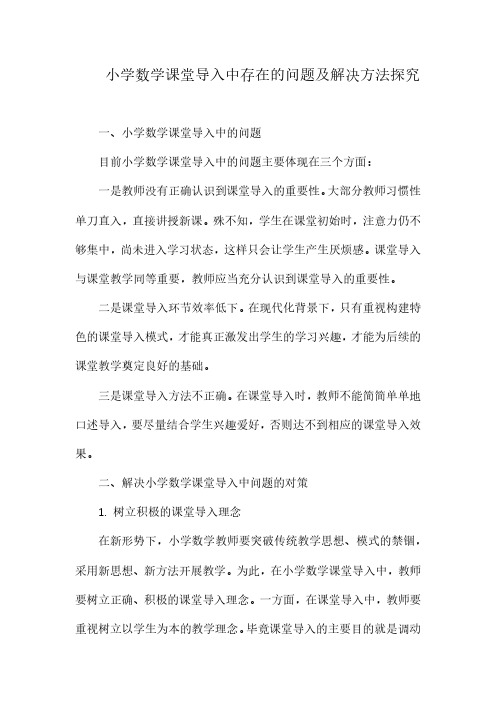 小学数学课堂导入中存在的问题及解决方法探究

一、小学数学课堂导入中的问题

目前小学数学课堂导入中的问题主要体现在三个方面：

一是教师没有正确认识到课堂导入的重要性。大部分教师习惯性单刀直入，直接讲授新课。殊不知，学生在课堂初始时，注意力仍不够集中，尚未进入学习状态，这样只会让学生产生厌烦感。课堂导入与课堂教学同等重要，教师应当充分认识到课堂导入的重要性。

二是课堂导入环节效率低下。在现代化背景下，只有重视构建特色的课堂导入模式，才能真正激发出学生的学习兴趣，才能为后续的课堂教学奠定良好的基础。

三是课堂导入方法不正确。在课堂导入时，教师不能简简单单地口述导入，要尽量结合学生兴趣爱好，否则达不到相应的课堂导入效果。

二、解决小学数学课堂导入中问题的对策

1. 树立积极的课堂导入理念

在新形势下，小学数学教师要突破传统教学思想、模式的禁锢，采用新思想、新方法开展教学。为此，在小学数学课堂导入中，教师要树立正确、积极的课堂导入理念。一方面，在课堂导入中，教师要重视树立以学生为本的教学理念。毕竟课堂导入的主要目的就是调动